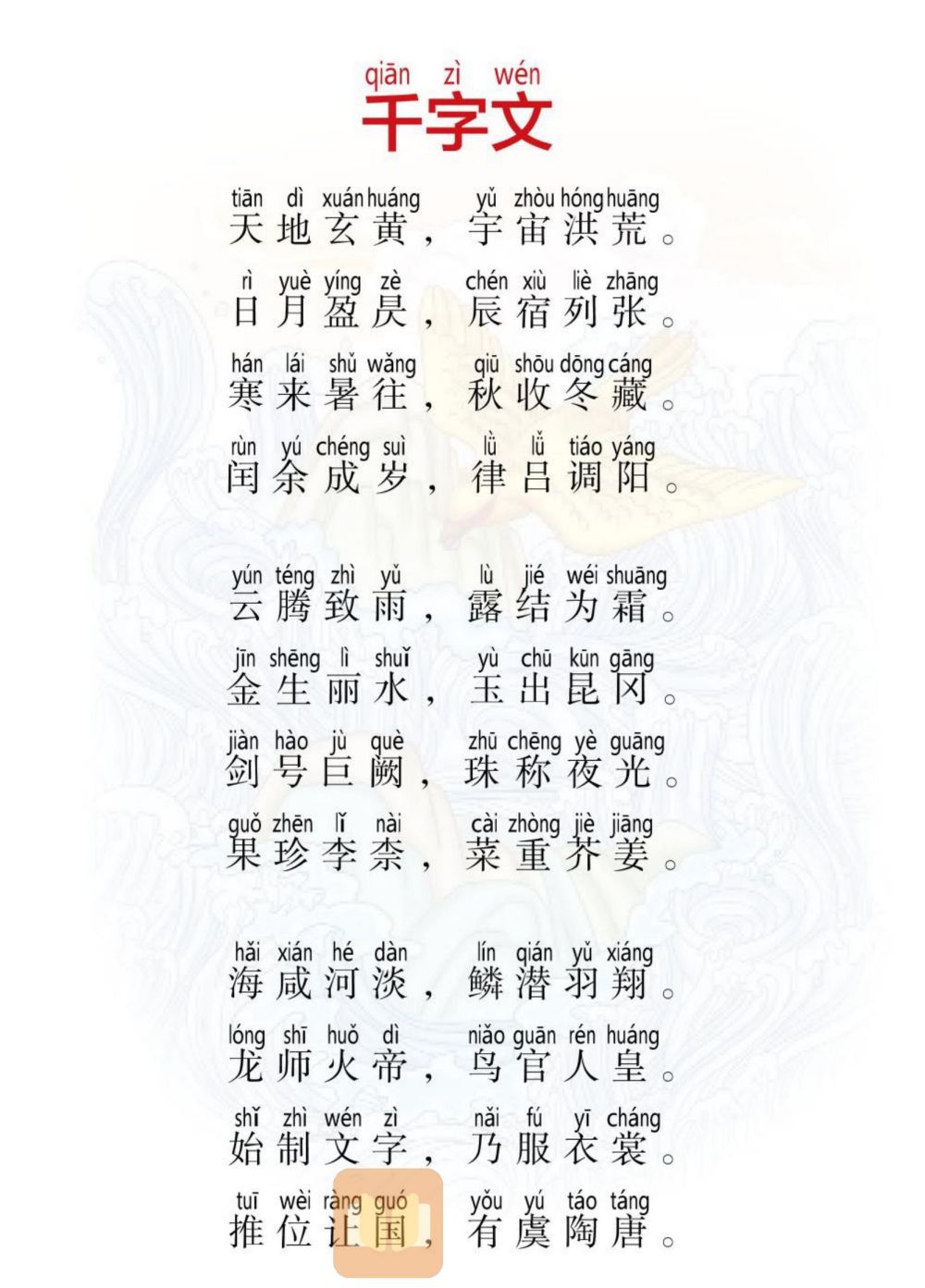 qiān zì wén
千字文

tiān dì xuán huáng yǔ zhòu hóng huāng
天地玄黄，宇宙洪荒。

rì yuè yíng zè chén xiù liè zhāng
日月盈昃，辰宿列张。

hán lái shǔ wǎng qiū shōu dōng cáng
寒来暑往，秋收冬藏。

rùn yú chéng suì lǜ lǚ tiáo yáng
闰余成岁，律吕调阳。

yún téng zhì yǔ lù jié wéi shuāng
云腾致雨，露结为霜。

jīn shēng lì shuǐ yù chū kūn gāng
金生丽水，玉出昆冈。

jiàn hào jù què zhū chēng yè guāng
剑号巨阙，珠称夜光。

guǒ zhēn lǐ nài cài zhòng jiè jiāng
果珍李柰，菜重芥姜。

hǎi xián hé dàn lín qián yǔ xiáng
海咸河淡，鳞潜羽翔。

lóng shī huǒ dì niǎo guān rén huáng
龙师火帝，鸟官人皇。

shǐ zhì wén zì nǎi fú yī cháng
始制文字，乃服衣裳。

tuī wèi ràng guó yǒu yú táo táng
推位让国，有虞陶唐。